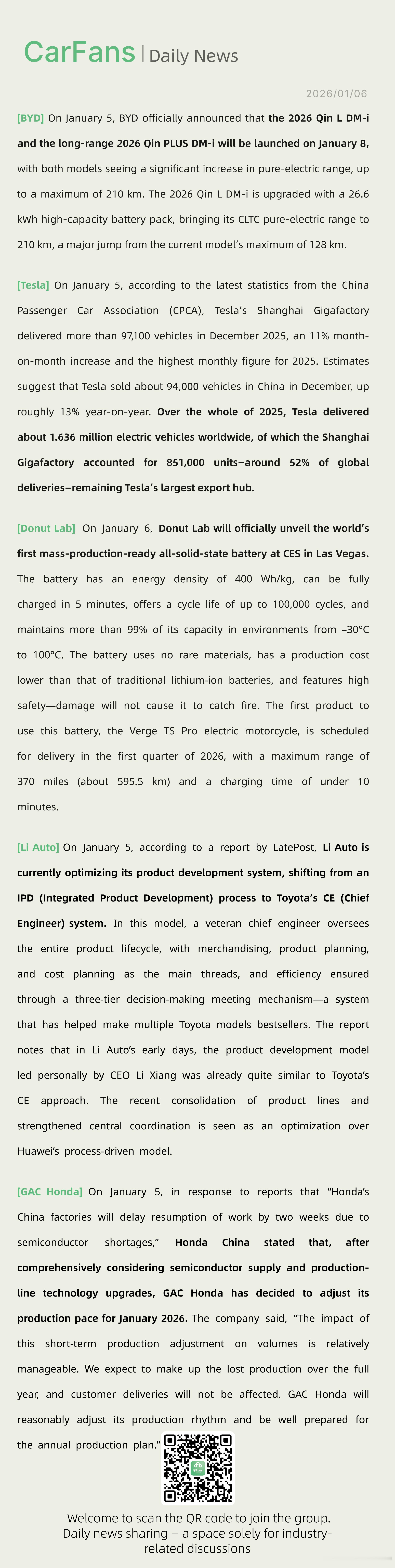 CarFans | Daily News

2026/01/06

[BYD] On January 5, BYD officially announced that the 2026 Qin L DM-i and the long-range 2026 Qin PLUS DM-i will be launched on January 8, with both models seeing a significant increase in pure-electric range, up to a maximum of 210 km. The 2026 Qin L DM-i is upgraded with a 26.6 kWh high-capacity battery pack, bringing its CLTC pure-electric range to 210 km, a major jump from the current model's maximum of 128 km.

[Tesla] On January 5, according to the latest statistics from the China Passenger Car Association (CPCA), Tesla's Shanghai Gigafactory delivered more than 97,100 vehicles in December 2025, an 11% month-on-month increase and the highest monthly figure for 2025. Estimates suggest that Tesla sold about 94,000 vehicles in China in December, up roughly 13% year-on-year. Over the whole of 2025, Tesla delivered about 1.636 million electric vehicles worldwide, of which the Shanghai Gigafactory accounted for 851,000 units–around 52% of global deliveries–remaining Tesla's largest export hub.

[Donut Lab] On January 6, Donut Lab will officially unveil the world's first mass-production-ready all-solid-state battery at CES in Las Vegas. The battery has an energy density of 400 Wh/kg, can be fully charged in 5 minutes, offers a cycle life of up to 100,000 cycles, and maintains more than 99% of its capacity in environments from –30°C to 100°C. The battery uses no rare materials, has a production cost lower than that of traditional lithium-ion batteries, and features high safety—damage will not cause it to catch fire. The first product to use this battery, the Verge TS Pro electric motorcycle, is scheduled for delivery in the first quarter of 2026, with a maximum range of 370 miles (about 595.5 km) and a charging time of under 10 minutes.

[Li Auto] On January 5, according to a report by LatePost, Li Auto is currently optimizing its product development system, shifting from an IPD (Integrated Product Development) process to Toyota's CE (Chief Engineer) system. In this model, a veteran chief engineer oversees the entire product lifecycle, with merchandising, product planning, and cost planning as the main threads, and efficiency ensured through a three-tier decision-making meeting mechanism—a system that has helped make multiple Toyota models bestsellers. The report notes that in Li Auto's early days, the product development model led personally by CEO Li Xiang was already quite similar to Toyota's CE approach. The recent consolidation of product lines and strengthened central coordination is seen as an optimization over Huawei's process-driven model.

[GAC Honda] On January 5, in response to reports that "Honda's China factories will delay resumption of work by two weeks due to semiconductor shortages," Honda China stated that, after comprehensively considering semiconductor supply and production-line technology upgrades, GAC Honda has decided to adjust its production pace for January 2026. The company said, "The impact of this short-term production adjustment on volumes is relatively manageable. We expect to make up the lost production over the full year, and customer deliveries will not be affected. GAC Honda will reasonably adjust its production rhythm and be well prepared for the annual production plan."

Welcome to scan the QR code to join the group.
Daily news sharing – a space solely for industry-related discussions